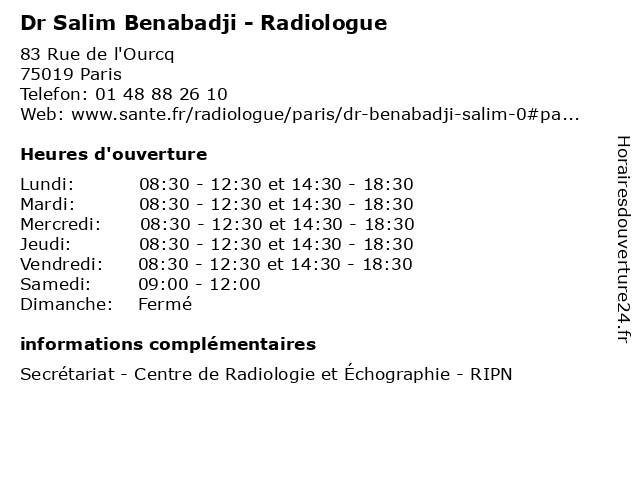 Dr Salim Benabadji - Radiologue

83 Rue de l'Ourcq
75019 Paris
Telefon: 01 48 88 26 10
Web: www.sante.fr/radiologue/paris/dr-benabadji-salim-0#pa...

Heures d'ouverture

| | |
|---|---|
| Lundi: | 08:30 - 12:30 et 14:30 - 18:30 |
| Mardi: | 08:30 - 12:30 et 14:30 - 18:30 |
| Mercredi: | 08:30 - 12:30 et 14:30 - 18:30 |
| Jeudi: | 08:30 - 12:30 et 14:30 - 18:30 |
| Vendredi: | 08:30 - 12:30 et 14:30 - 18:30 |
| Samedi: | 09:00 - 12:00 |
| Dimanche: | Fermé |

informations complémentaires

Secrétariat - Centre de Radiologie et Échographie - RIPN

Horairesdouverture24.fr